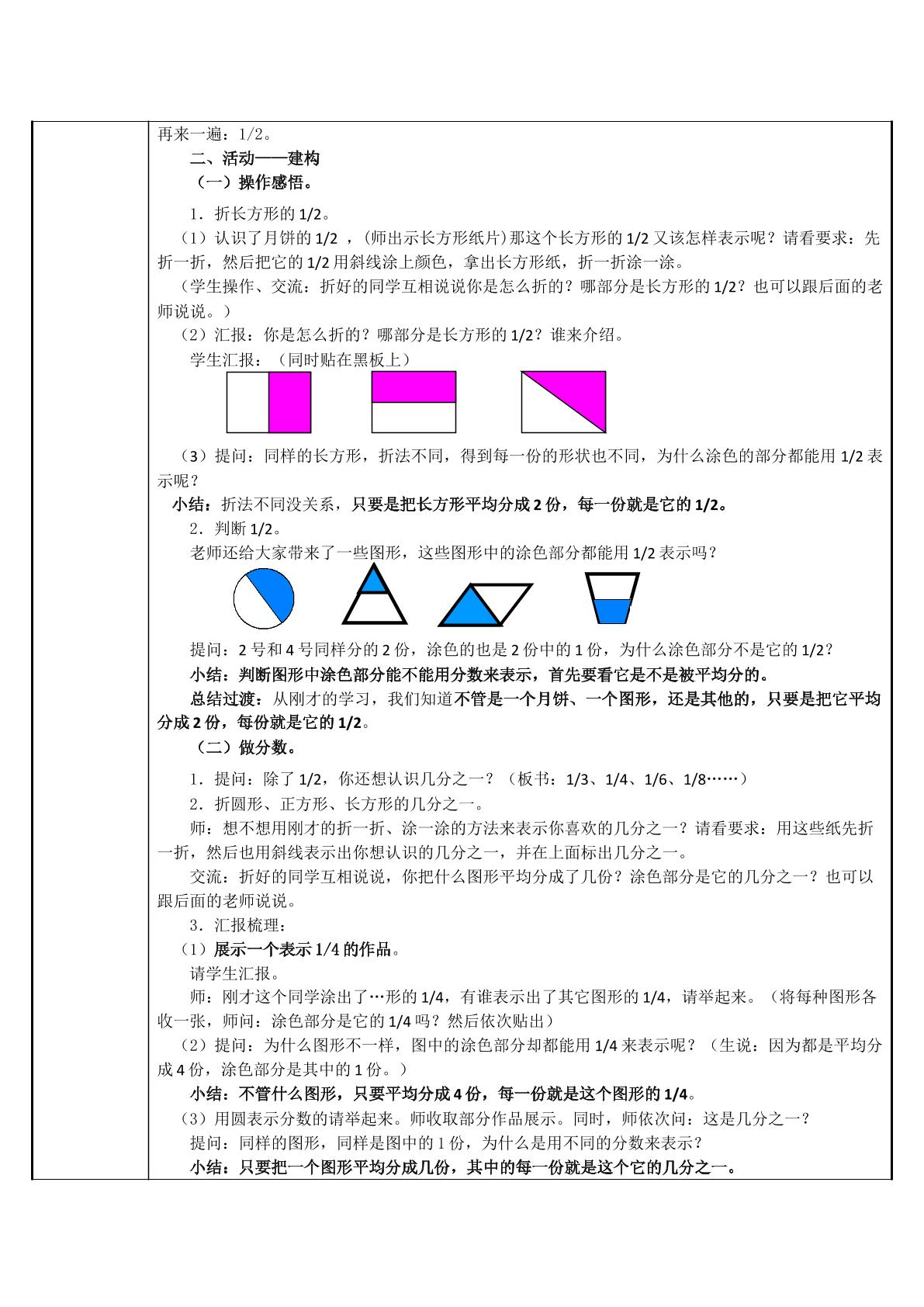 再来一遍：1/2。

二、活动——建构

（一）操作感悟。

1．折长方形的1/2。

（1）认识了月饼的1/2，（师出示长方形纸片）那这个长方形的1/2又该怎样表示呢？请看要求：先折一折，然后把它的1/2用斜线涂上颜色，拿出长方形纸，折一折涂一涂。

（学生操作、交流：折好的同学互相说说你是怎么折的？哪部分是长方形的1/2？也可以跟后面的老师说说。）

（2）汇报：你是怎么折的？哪部分是长方形的1/2？谁来介绍。

学生汇报：（同时贴在黑板上）

（3）提问：同样的长方形，折法不同，得到每一份的形状也不同，为什么涂色的部分都能用1/2表示呢？

小结：折法不同没关系，只要是把长方形平均分成2份，每一份就是它的1/2。

2．判断1/2。

老师还给大家带来了一些图形，这些图形中的涂色部分都能用1/2表示吗？

提问：2号和4号同样分的2份，涂色的也是2份中的1份，为什么涂色部分不是它的1/2？

小结：判断图形中涂色部分能不能用分数来表示，首先要看它是不是被平均分的。

总结过渡：从刚才的学习，我们知道不管是一个月饼、一个图形，还是其他的，只要是把它平均分成2份，每份就是它的1/2。

（二）做分数。

1．提问：除了1/2，你还想认识几分之一？（板书：1/3、1/4、1/6、1/8……）

2．折圆形、正方形、长方形的几分之一。

师：想不想用刚才的折一折、涂一涂的方法来表示你喜欢的几分之一？请看要求：用这些纸先折一折，然后也用斜线表示出你想认识的几分之一，并在上面标出几分之一。

交流：折好的同学互相说说，你把什么图形平均分成了几份？涂色部分是它的几分之一？也可以跟后面的老师说说。

3．汇报梳理：

（1）展示一个表示1/4的作品。

请学生汇报。

师：刚才这个同学涂出了…形的1/4，有谁表示出了其它图形的1/4，请举起来。（将每种图形各收一张，师问：涂色部分是它的1/4吗？然后依次贴出）

（2）提问：为什么图形不一样，图中的涂色部分却都能用1/4来表示呢？（生说：因为都是平均分成4份，涂色部分是其中的1份。）

小结：不管什么图形，只要平均分成4份，每一份就是这个图形的1/4。

（3）用圆表示分数的请举起来。师收取部分作品展示。同时，师依次问：这是几分之一？

提问：同样的图形，同样是图中的1份，为什么是用不同的分数来表示？

小结：只要把一个图形平均分成几份，其中的每一份就是这个它的几分之一。